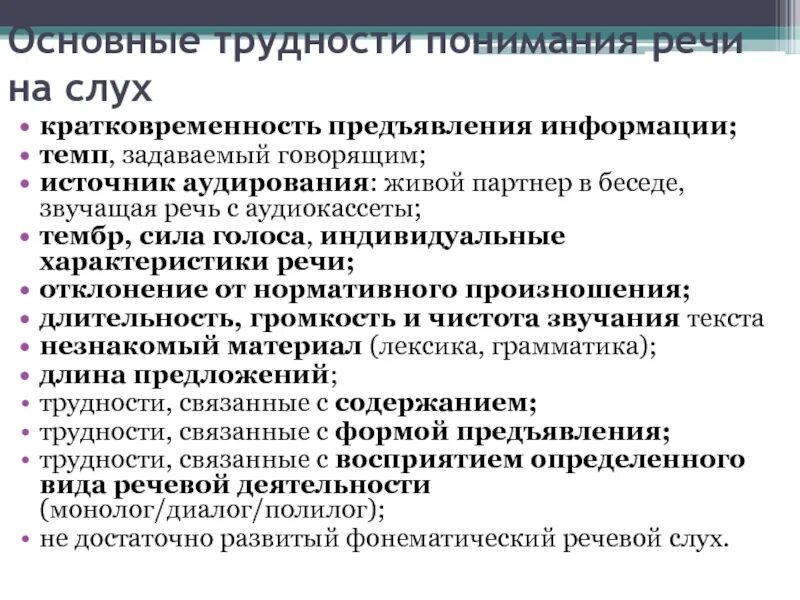 Основные трудности понимания речи на слух

• кратковременность предъявления информации;
• темп, задаваемый говорящим;
• источник аудирования: живой партнер в беседе, звучащая речь с аудиокассеты;
• тембр, сила голоса, индивидуальные характеристики речи;
• отклонение от нормативного произношения;
• длительность, громкость и чистота звучания текста
• незнакомый материал (лексика, грамматика);
• длина предложений;
• трудности, связанные с содержанием;
• трудности, связанные с формой предъявления;
• трудности, связанные с восприятием определенного вида речевой деятельности (монолог/диалог/полилог);
• не достаточно развитый фонематический речевой слух.